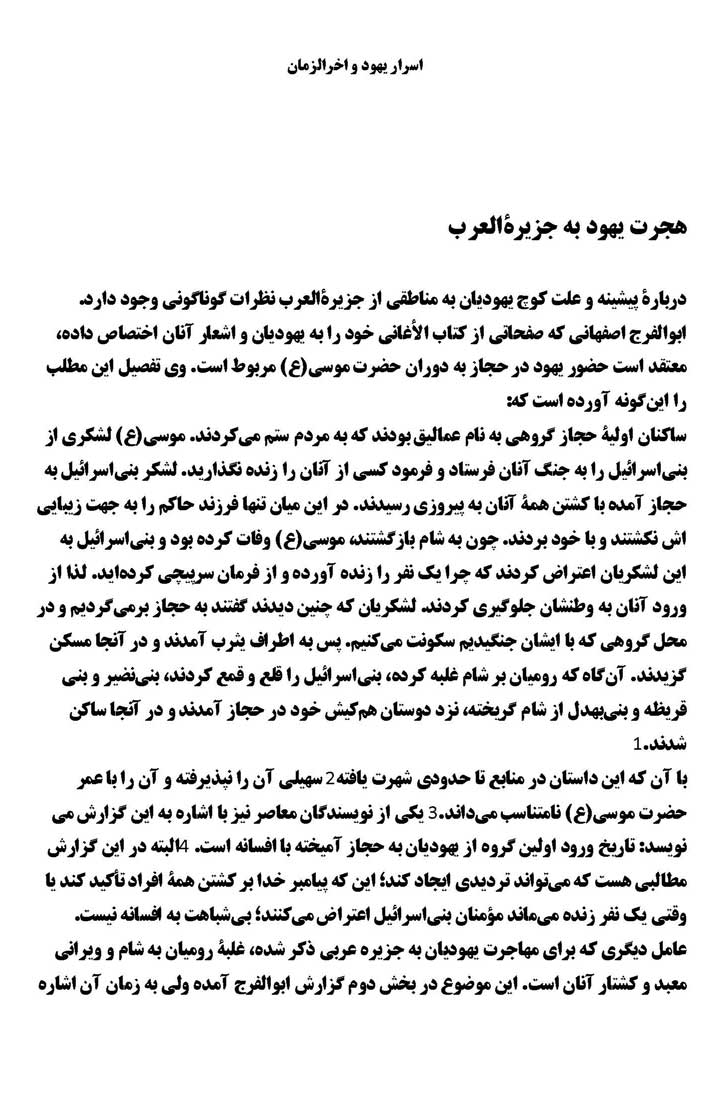 اسرار یهود و اخرالزمان

هجرت یهود به جزیرةالعرب

دربارهٔ پیشینه و علت کوچ یهودیان به مناطقی از جزیرةالعرب نظرات گوناگونی وجود دارد. ابوالفرج اصفهانی که صفحاتی از کتاب الأغانی خود را به یهودیان و اشعار آنان اختصاص داده، معتقد است حضور یهود در حجاز به دوران حضرت موسی(ع) مربوط است. وی تفصیل این مطلب را این‌گونه آورده است که:

ساکنان اولیهٔ حجاز گروهی به نام عمالیق بودند که به مردم ستم می‌کردند. موسی(ع) لشکری از بنی‌اسرائیل را به جنگ آنان فرستاد و فرمود کسی از آنان را زنده نگذارید. لشکر بنی‌اسرائیل به حجاز آمده با کشتن همهٔ آنان به پیروزی رسیدند. در این میان تنها فرزند حاکم را به جهت زیبایی اش نکشتند و با خود بردند. چون به شام بازگشتند، موسی(ع) وفات کرده بود و بنی‌اسرائیل به این لشکریان اعتراض کردند که چرا یک نفر را زنده آورده و از فرمان سرپیچی کرده‌اید. لذا از ورود آنان به وطنشان جلوگیری کردند. لشکریان که چنین دیدند گفتند به حجاز برمی‌گردیم و در محل گروهی که با ایشان جنگیدیم سکونت می‌کنیم. پس به اطراف یثرب آمدند و در آنجا مسکن گزیدند. آن‌گاه که رومیان بر شام غلبه کرده، بنی‌اسرائیل را قلع و قمع کردند، بنی‌نضیر و بنی قریظه و بنی‌بهدل از شام گریخته، نزد دوستان هم‌کیش خود در حجاز آمدند و در آنجا ساکن شدند.1

با آن که این داستان در منابع تا حدودی شهرت یافته2 سهیلی آن را نپذیرفته و آن را با عمر حضرت موسی(ع) نامتناسب می‌داند.3 یکی از نویسندگان معاصر نیز با اشاره به این گزارش می نویسد: تاریخ ورود اولین گروه از یهودیان به حجاز آمیخته با افسانه است. 4البته در این گزارش مطالبی هست که می‌تواند تردیدی ایجاد کند؛ این که پیامبر خدا بر کشتن همهٔ افراد تأکید کند یا وقتی یک نفر زنده می‌ماند مؤمنان بنی‌اسرائیل اعتراض می‌کنند؛ بی‌شباهت به افسانه نیست.

عامل دیگری که برای مهاجرت یهودیان به جزیره عربی ذکر شده، غلبهٔ رومیان به شام و ویرانی معبد و کشتار آنان است. این موضوع در بخش دوم گزارش ابوالفرج آمده ولی به زمان آن اشاره